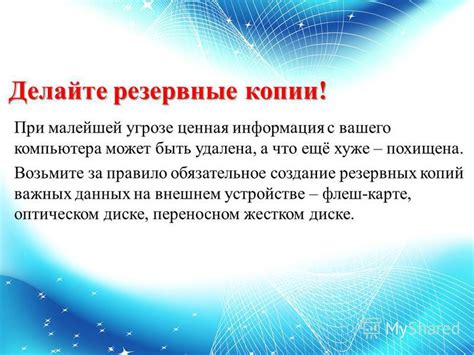 Делайте резервные копии!

При малейшей угрозе ценная информация с вашего компьютера может быть удалена, а что ещё хуже – похищена.

Возьмите за правило обязательное создание резервных копий важных данных на внешнем устройстве – флеш-карте, оптическом диске, переносном жестком диске.

MyShared